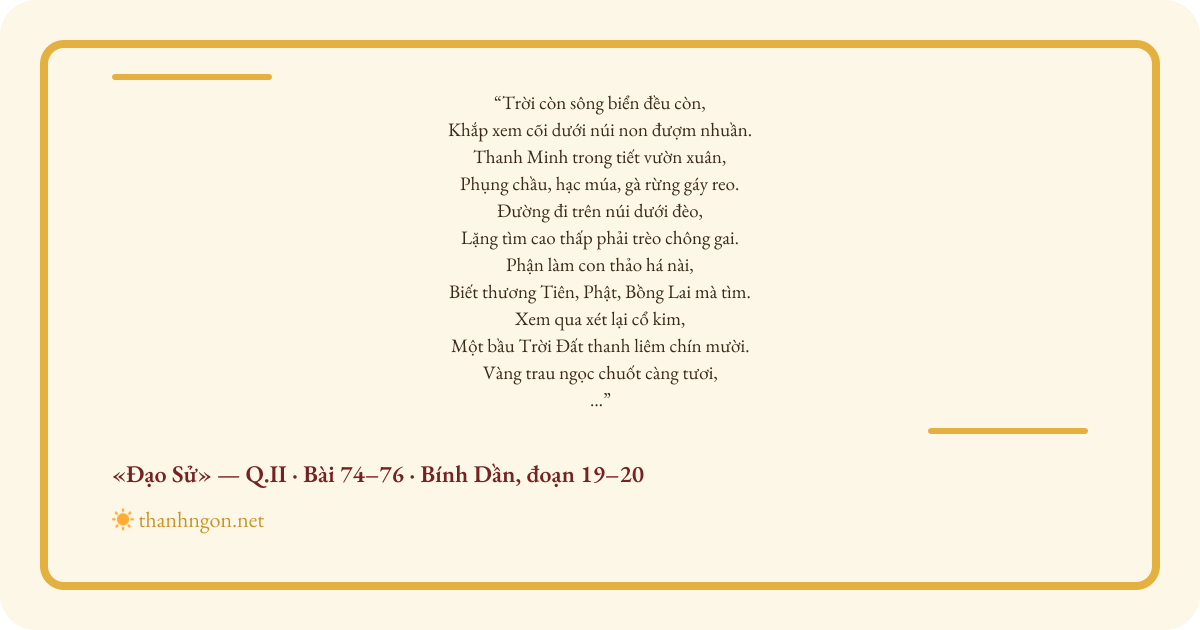 “Trời còn sông biển đều còn,
Khắp xem cõi dưới núi non đượm nhuần.
Thanh Minh trong tiết vườn xuân,
Phụng chầu, hạc múa, gà rừng gáy reo.
Đường đi trên núi dưới đèo,
Lặng tìm cao thấp phải trèo chông gai.
Phận làm con thảo há nài,
Biết thương Tiên, Phật, Bồng Lai mà tìm.
Xem qua xét lại cổ kim,
Một bầu Trời Đất thanh liêm chín mười.
Vàng trau ngọc chuốt càng tươi,
...”

«Đạo Sử» — Q.II · Bài 74–76 · Bính Dần, đoạn 19–20

thanhngon.net